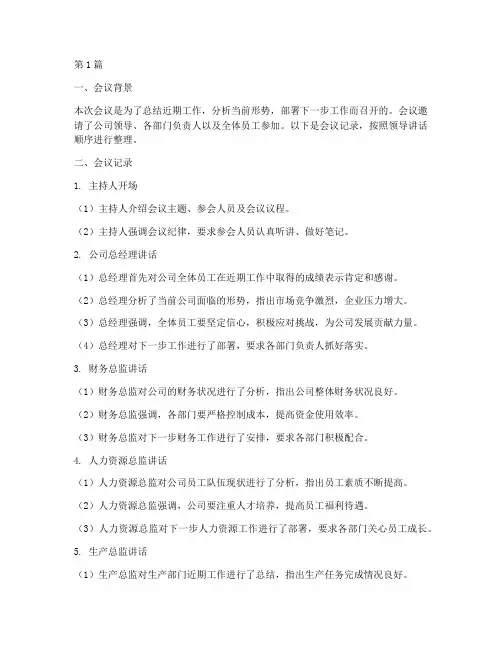 第1篇

一、会议背景

本次会议是为了总结近期工作，分析当前形势，部署下一步工作而召开的。会议邀请了公司领导、各部门负责人以及全体员工参加。以下是会议记录，按照领导讲话顺序进行整理。

二、会议记录

1. 主持人开场

（1）主持人介绍会议主题、参会人员及会议议程。

（2）主持人强调会议纪律，要求参会人员认真听讲、做好笔记。

2. 公司总经理讲话

（1）总经理首先对公司全体员工在近期工作中取得的成绩表示肯定和感谢。

（2）总经理分析了当前公司面临的形势，指出市场竞争激烈，企业压力增大。

（3）总经理强调，全体员工要坚定信心，积极应对挑战，为公司发展贡献力量。

（4）总经理对下一步工作进行了部署，要求各部门负责人抓好落实。

3. 财务总监讲话

（1）财务总监对公司的财务状况进行了分析，指出公司整体财务状况良好。

（2）财务总监强调，各部门要严格控制成本，提高资金使用效率。

（3）财务总监对下一步财务工作进行了安排，要求各部门积极配合。

4. 人力资源总监讲话

（1）人力资源总监对公司员工队伍现状进行了分析，指出员工素质不断提高。

（2）人力资源总监强调，公司要注重人才培养，提高员工福利待遇。

（3）人力资源总监对下一步人力资源工作进行了部署，要求各部门关心员工成长。

5. 生产总监讲话

（1）生产总监对生产部门近期工作进行了总结，指出生产任务完成情况良好。